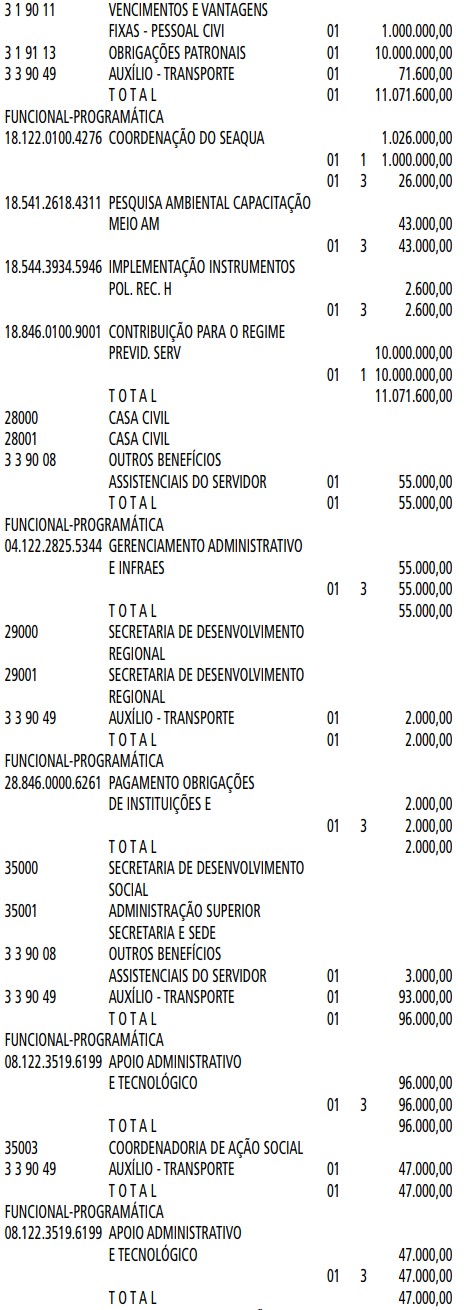 3 1 90 11 VENCIMENTOS E VANTAGENS
FIXAS - PESSOAL CIVI 01 1.000.000,00
3 1 91 13 OBRIGAÇÕES PATRONAIS 01 10.000.000,00
3 3 90 49 AUXÍLIO - TRANSPORTE 01 71.600,00
T O T A L 01 11.071.600,00
FUNCIONAL-PROGRAMÁTICA
18.122.0100.4276 COORDENAÇÃO DO SEAQUA 1.026.000,00
01 1 1.000.000,00
01 3 26.000,00
18.541.2618.4311 PESQUISA AMBIENTAL CAPACITAÇÃO
MEIO AM 43.000,00
01 3 43.000,00
18.544.3934.5946 IMPLEMENTAÇÃO INSTRUMENTOS
POL. REC. H 2.600,00
01 3 2.600,00
18.846.0100.9001 CONTRIBUIÇÃO PARA O REGIME
PREVID. SERV 10.000.000,00
01 1 10.000.000,00
T O T A L 11.071.600,00
28000 CASA CIVIL
28001 CASA CIVIL
3 3 90 08 OUTROS BENEFÍCIOS
ASSISTENCIAIS DO SERVIDOR 01 55.000,00
T O T A L 01 55.000,00
FUNCIONAL-PROGRAMÁTICA
04.122.2825.5344 GERENCIAMENTO ADMINISTRATIVO
E INFRAES 55.000,00
01 3 55.000,00
T O T A L 55.000,00
29000 SECRETARIA DE DESENVOLVIMENTO
REGIONAL
29001 SECRETARIA DE DESENVOLVIMENTO
REGIONAL
3 3 90 49 AUXÍLIO - TRANSPORTE 01 2.000,00
T O T A L 01 2.000,00
FUNCIONAL-PROGRAMÁTICA
28.846.0000.6261 PAGAMENTO OBRIGAÇÕES
DE INSTITUIÇÕES E 2.000,00
01 3 2.000,00
T O T A L 2.000,00
35000 SECRETARIA DE DESENVOLVIMENTO
SOCIAL
35001 ADMINISTRAÇÃO SUPERIOR
SECRETARIA E SEDE
3 3 90 08 OUTROS BENEFÍCIOS
ASSISTENCIAIS DO SERVIDOR 01 3.000,00
3 3 90 49 AUXÍLIO - TRANSPORTE 01 93.000,00
T O T A L 01 96.000,00
FUNCIONAL-PROGRAMÁTICA
08.122.3519.6199 APOIO ADMINISTRATIVO
E TECNOLÓGICO 96.000,00
01 3 96.000,00
T O T A L 96.000,00
35003 COORDENADORIA DE AÇÃO SOCIAL
3 3 90 49 AUXÍLIO - TRANSPORTE 01 47.000,00
T O T A L 01 47.000,00
FUNCIONAL-PROGRAMÁTICA
08.122.3519.6199 APOIO ADMINISTRATIVO
E TECNOLÓGICO 47.000,00
01 3 47.000,00
T O T A L 47.000,00